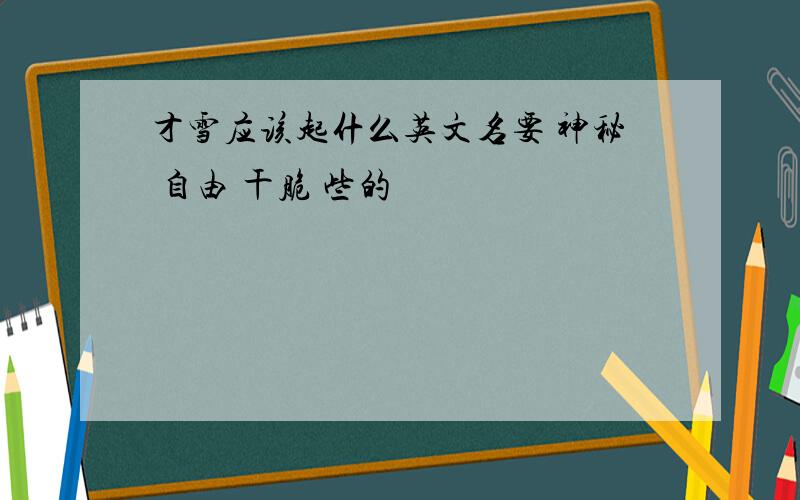 才雪应该起什么英文名要 神秘 自由 干脆 些的